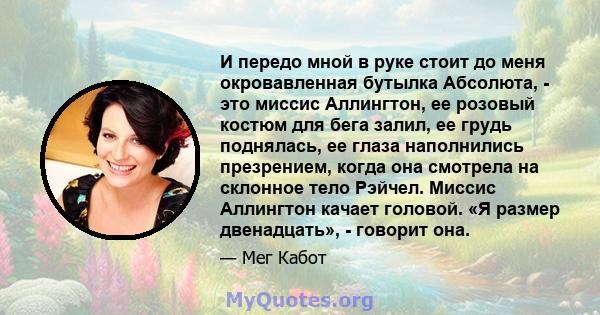 И передо мной в руке стоит до меня окровавленная бутылка Абсолюта, - это миссис Аллингтон, ее розовый костюм для бега залил, ее грудь поднялась, ее глаза наполнились презрением, когда она смотрела на склонное тело Рэйчел. Миссис Аллингтон качает головой. «Я размер двенадцать», - говорит она.

— Мег Кабот

MyQuotes.org